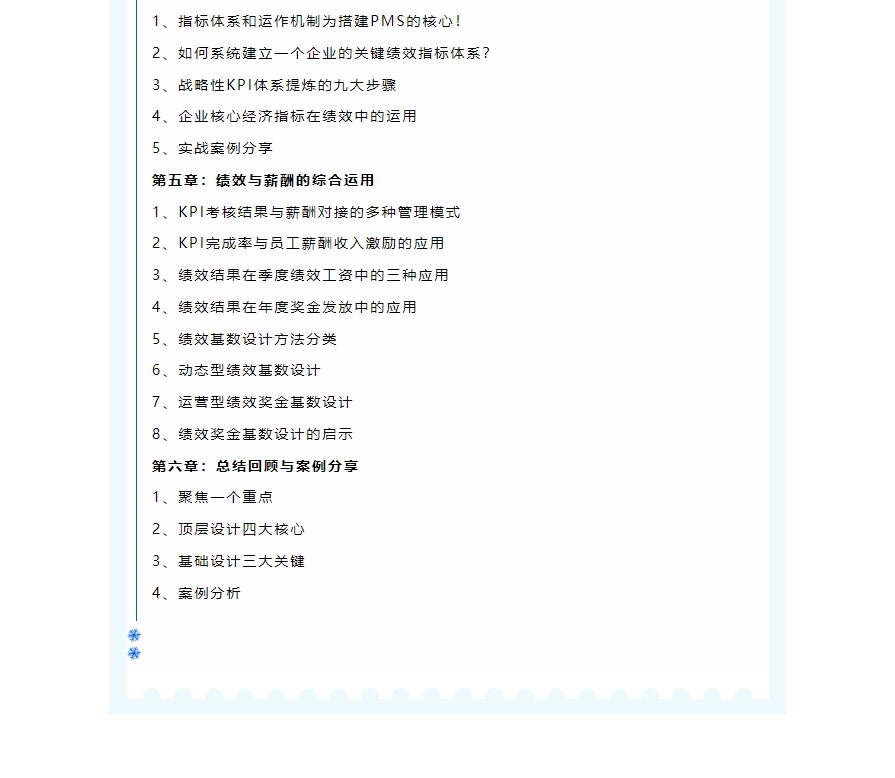 1、指标体系和运作机制为搭建PMS的核心！

2、如何系统建立一个企业的关键绩效指标体系？

3、战略性KPI体系提炼的九大步骤

4、企业核心经济指标在绩效中的运用

5、实战案例分享

第五章：绩效与薪酬的综合运用

1、KPI考核结果与薪酬对接的多种管理模式

2、KPI完成率与员工薪酬收入激励的应用

3、绩效结果在季度绩效工资中的三种应用

4、绩效结果在年度奖金发放中的应用

5、绩效基数设计方法分类

6、动态型绩效基数设计

7、运营型绩效奖金基数设计

8、绩效奖金基数设计的启示

第六章：总结回顾与案例分享

1、聚焦一个重点

2、顶层设计四大核心

3、基础设计三大关键

4、案例分析